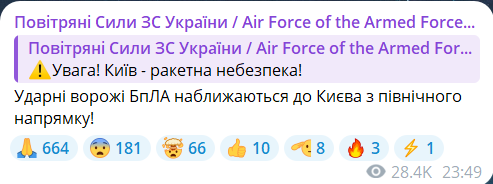 Повітряні Сили ЗС України / Air Force of the Armed Force...

Повітряні Сили ЗС України / Air Force of the Armed For...
⚠️Увага! Київ - ракетна небезпека!

Ударні ворожі БпЛА наближаються до Києва з північного напрямку!

🙏 664 😨 181 🤯 66 👍 10 🫡 8 🔥 3 ⚡ 1

28.4K 23:49